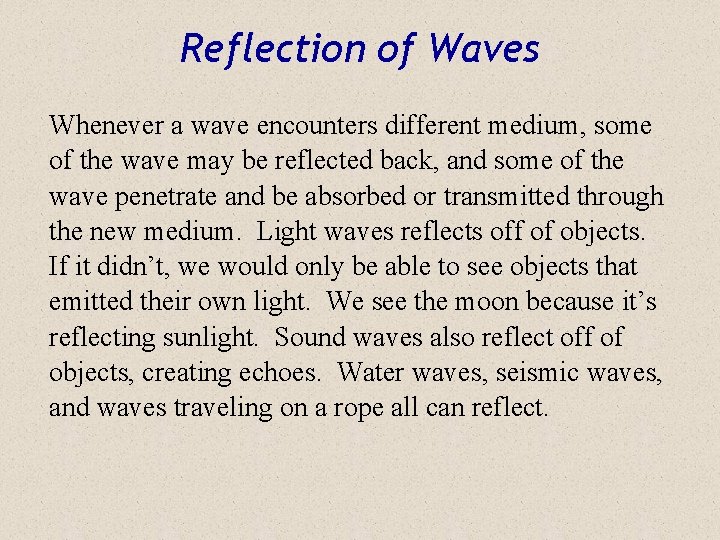 Reflection of Waves

Whenever a wave encounters different medium, some of the wave may be reflected back, and some of the wave penetrate and be absorbed or transmitted through the new medium. Light waves reflects off of objects. If it didn’t, we would only be able to see objects that emitted their own light. We see the moon because it’s reflecting sunlight. Sound waves also reflect off of objects, creating echoes. Water waves, seismic waves, and waves traveling on a rope all can reflect.